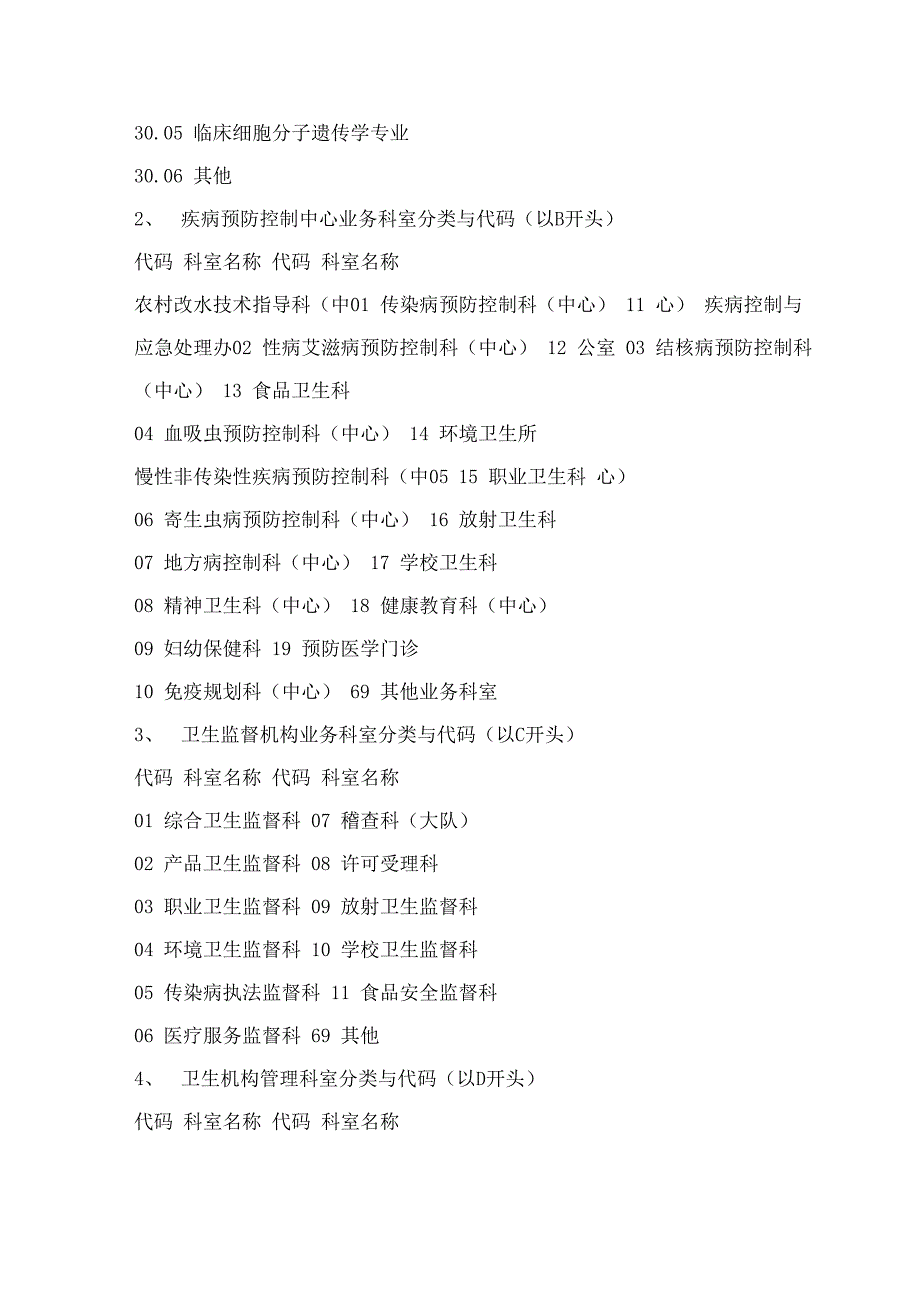 30.05 临床细胞分子遗传学专业

30.06 其他

2、 疾病预防控制中心业务科室分类与代码（以B开头）

代码 科室名称 代码 科室名称

农村改水技术指导科（中01 传染病预防控制科（中心） 11 心） 疾病控制与应急处理办02 性病艾滋病预防控制科（中心） 12 公室 03 结核病预防控制科（中心） 13 食品卫生科

04 血吸虫预防控制科（中心） 14 环境卫生所

慢性非传染性疾病预防控制科（中05 15 职业卫生科 心）

06 寄生虫病预防控制科（中心） 16 放射卫生科

07 地方病控制科（中心） 17 学校卫生科

08 精神卫生科（中心） 18 健康教育科（中心）

09 妇幼保健科 19 预防医学门诊

10 免疫规划科（中心） 69 其他业务科室

3、 卫生监督机构业务科室分类与代码（以C开头）

代码 科室名称 代码 科室名称

01 综合卫生监督科 07 稽查科（大队）

02 产品卫生监督科 08 许可受理科

03 职业卫生监督科 09 放射卫生监督科

04 环境卫生监督科 10 学校卫生监督科

05 传染病执法监督科 11 食品安全监督科

06 医疗服务监督科 69 其他

4、 卫生机构管理科室分类与代码（以D开头）

代码 科室名称 代码 科室名称